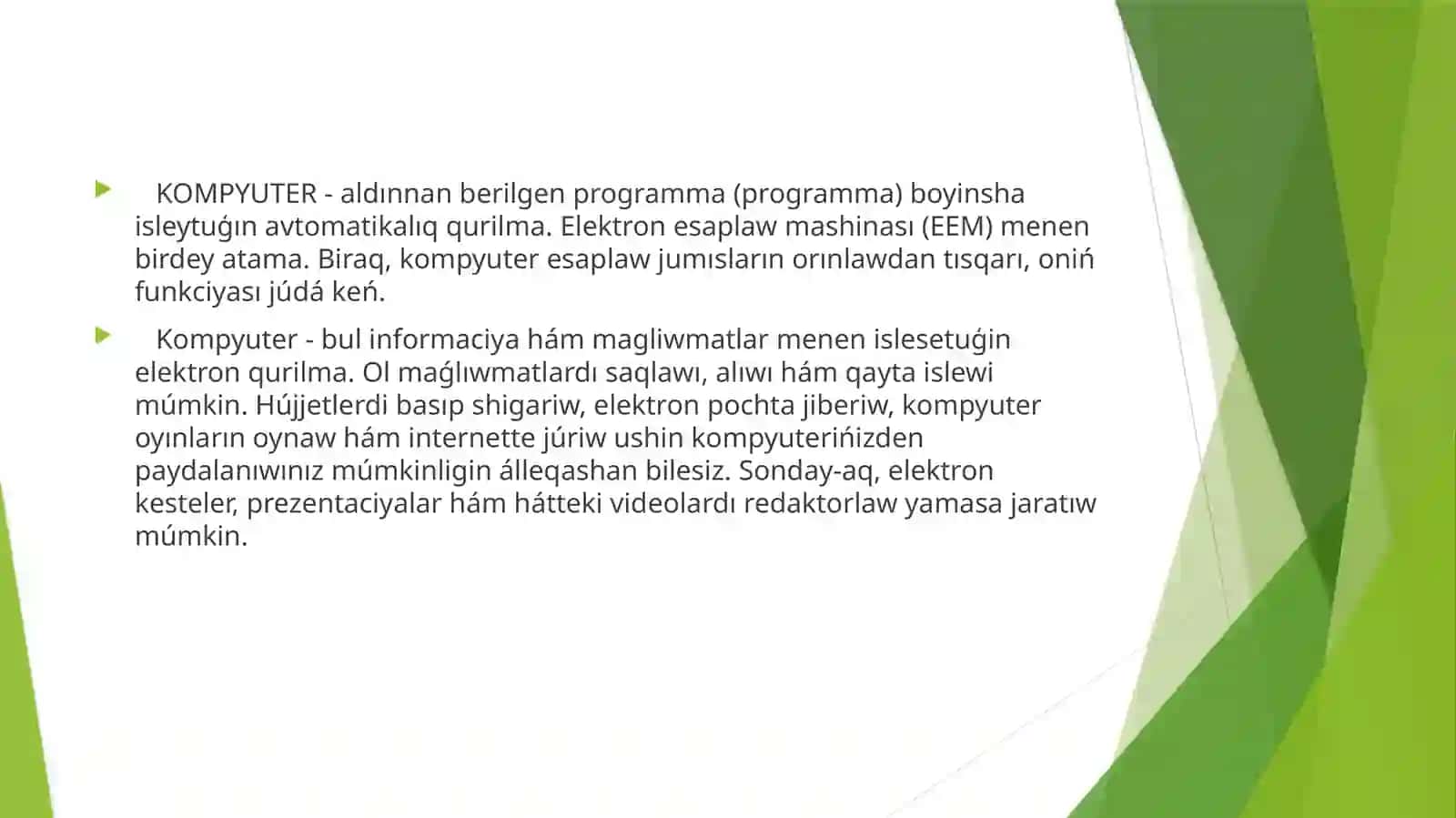 KOMPYUTER - aldınnan berilgen programma (programma) boyinsha isleytuǵın avtomatikalıq qurilma. Elektron esaplaw mashinası (EEM) menen birdey atama. Biraq, kompyuter esaplaw jumısların orınlawdan tısqarı, oniń funkciyası júdá keń.

Kompyuter - bul informaciya hám magliwmatlar menen islesetuǵin elektron qurilma. Ol maǵlıwmatlardı saqlawı, alıwı hám qayta islewi múmkin. Hújjetlerdi basıp shigariw, elektron pochta jiberiw, kompyuter oyınların oynaw hám internette júriw ushin kompyuterińizden paydalanıwınız múmkinligin álleqashan bilesiz. Sonday-aq, elektron kesteler, prezentaciyalar hám hátteki videolardı redaktorlaw yamasa jaratıw múmkin.